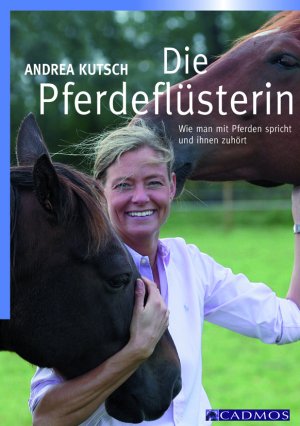 ANDREA KUTSCH

Die Pferdeflüsterin

Wie man mit Pferden spricht und ihnen zuhört

CADMOS